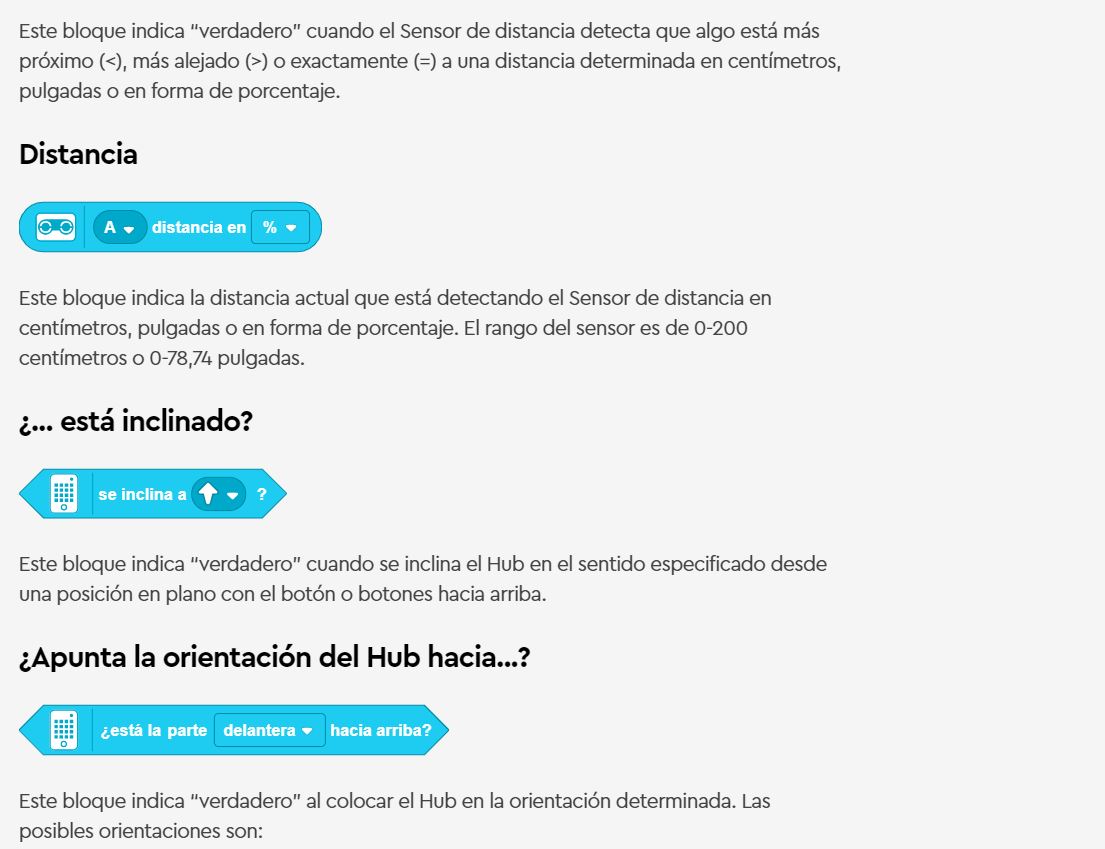 Este bloque indica "verdadero" cuando el Sensor de distancia detecta que algo está más próximo (<), más alejado (>) o exactamente (=) a una distancia determinada en centímetros, pulgadas o en forma de porcentaje.

Distancia

A distancia en %

Este bloque indica la distancia actual que está detectando el Sensor de distancia en centímetros, pulgadas o en forma de porcentaje. El rango del sensor es de 0-200 centímetros o 0-78,74 pulgadas.

¿... está inclinado?

se inclina a ?

Este bloque indica "verdadero" cuando se inclina el Hub en el sentido especificado desde una posición en plano con el botón o botones hacia arriba.

¿Apunta la orientación del Hub hacia...?

¿está la parte delantera hacia arriba?

Este bloque indica "verdadero" al colocar el Hub en la orientación determinada. Las posibles orientaciones son: